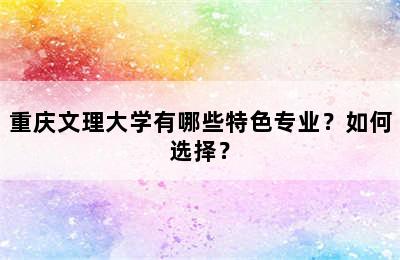 重庆文理大学有哪些特色专业？如何选择？